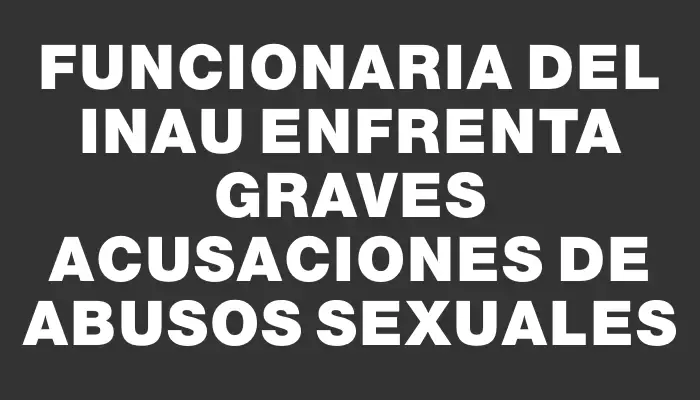 FUNCIONARIA DEL INAU ENFRENTA GRAVES ACUSACIONES DE ABUSOS SEXUALES